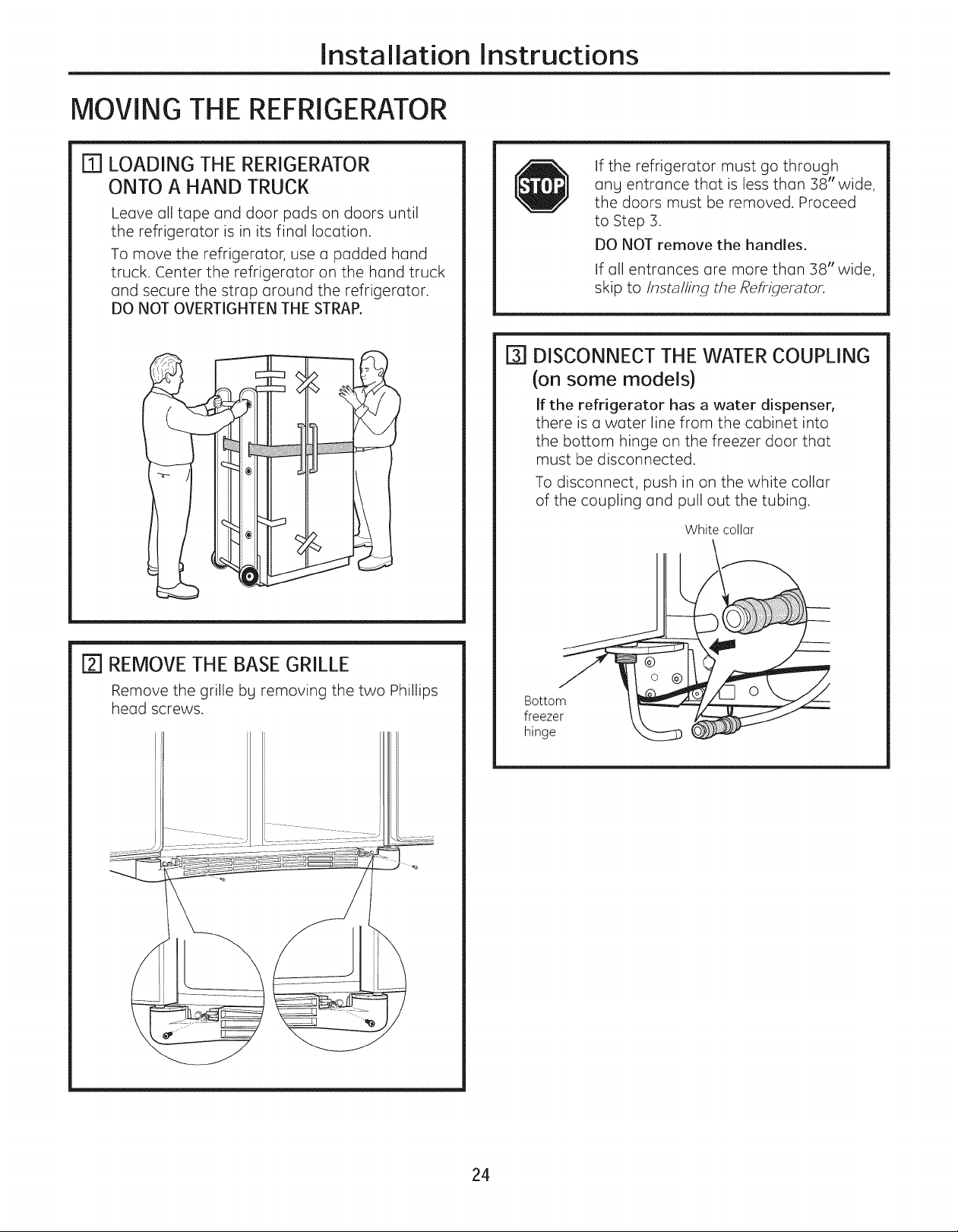 Installation Instructions

MOVING THE REFRIGERATOR

1 LOADING THE RERIGERATOR ONTO A HAND TRUCK

Leave all tape and door pads on doors until the refrigerator is in its final location.

To move the refrigerator, use a padded hand truck. Center the refrigerator on the hand truck and secure the strap around the refrigerator. DO NOT OVERTIGHTEN THE STRAP.

2 REMOVE THE BASE GRILLE

Remove the grille by removing the two Phillips head screws.

STOP

If the refrigerator must go through any entrance that is less than 38" wide, the doors must be removed. Proceed to Step 3.

DO NOT remove the handles.

If all entrances are more than 38" wide, skip to Installing the Refrigerator.

3 DISCONNECT THE WATER COUPLING (on some models)

If the refrigerator has a water dispenser, there is a water line from the cabinet into the bottom hinge on the freezer door that must be disconnected.

To disconnect, push in on the white collar of the coupling and pull out the tubing.

White collar

Bottom
freezer
hinge

24